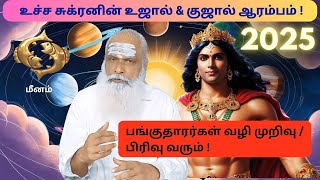 உச்ச சுக்ரனின் உஜால் & குஜால் ஆரம்பம் !

2025

மீனம்

பங்குதாரர்கள் வழி முறிவு / பிரிவு வரும் !